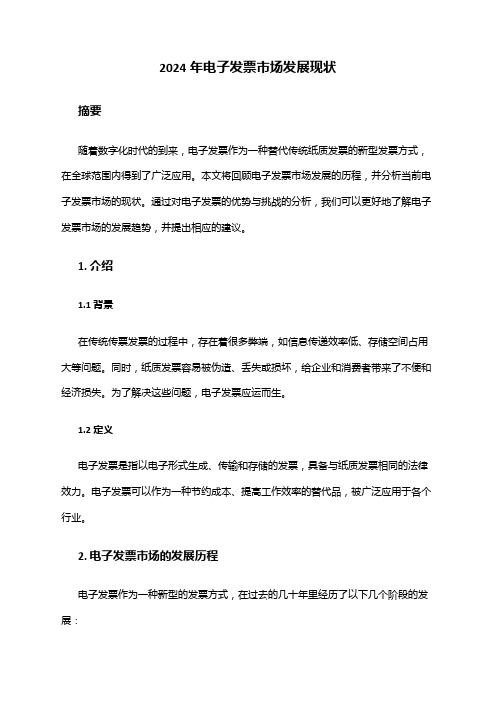 2024 年电子发票市场发展现状

摘要

随着数字化时代的到来，电子发票作为一种替代传统纸质发票的新型发票方式，在全球范围内得到了广泛应用。本文将回顾电子发票市场发展的历程，并分析当前电子发票市场的现状。通过对电子发票的优势与挑战的分析，我们可以更好地了解电子发票市场的发展趋势，并提出相应的建议。

1. 介绍

1.1 背景

在传统传票发票的过程中，存在着很多弊端，如信息传递效率低、存储空间占用大等问题。同时，纸质发票容易被伪造、丢失或损坏，给企业和消费者带来了不便和经济损失。为了解决这些问题，电子发票应运而生。

1.2 定义

电子发票是指以电子形式生成、传输和存储的发票，具备与纸质发票相同的法律效力。电子发票可以作为一种节约成本、提高工作效率的替代品，被广泛应用于各个行业。

2. 电子发票市场的发展历程

电子发票作为一种新型的发票方式，在过去的几十年里经历了以下几个阶段的发展：